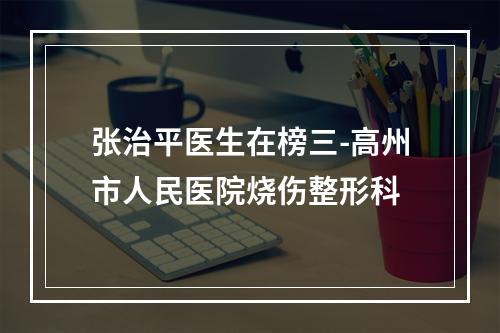 张治平医生在榜三-高州市人民医院烧伤整形科